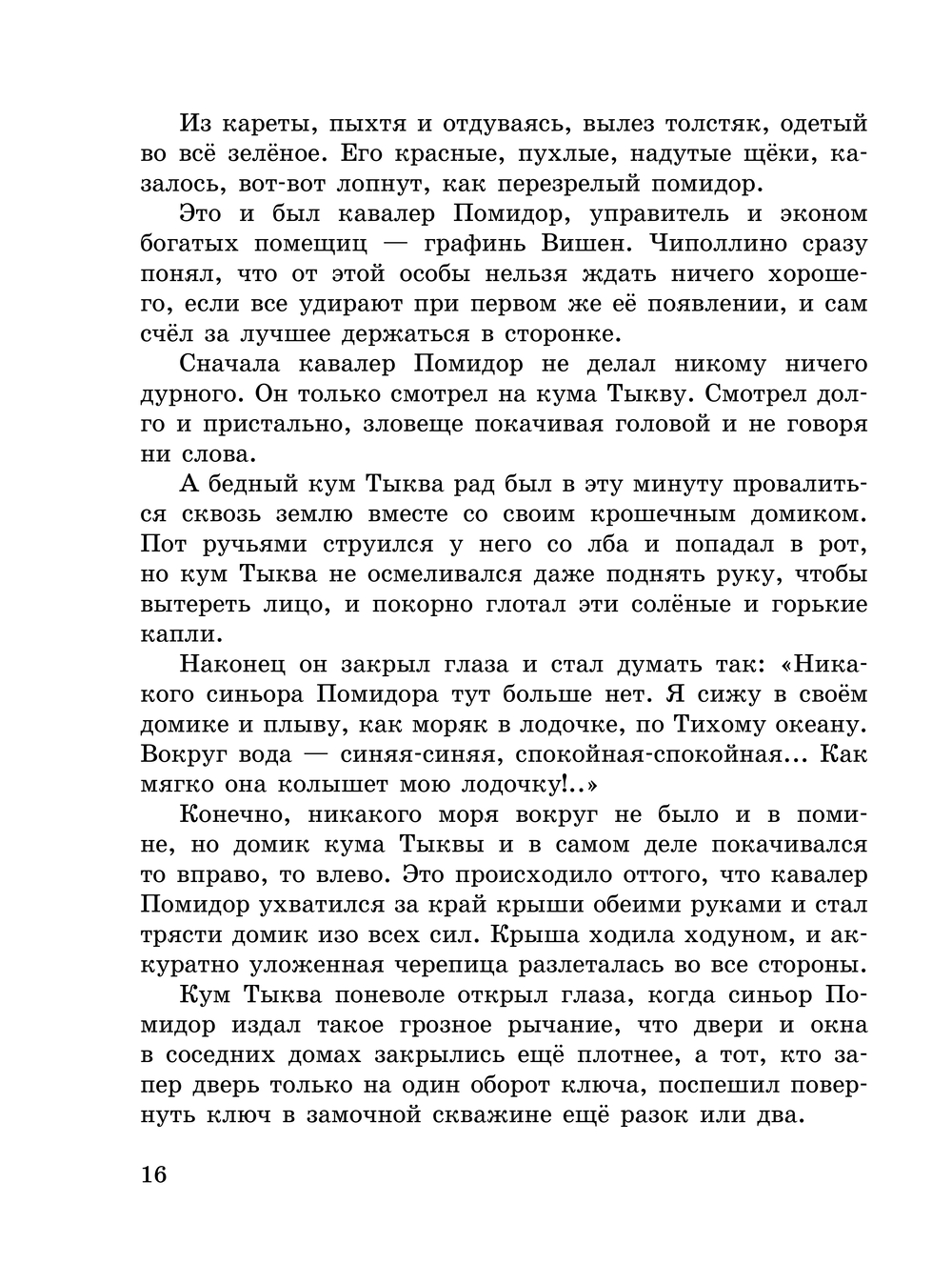 Из кареты, пыхтя и отдуваясь, вылез толстяк, одетый во всё зелёное. Его красные, пухлые, надутые щёки, казалось, вот-вот лопнут, как перезрелый помидор.

Это и был кавалер Помидор, управитель и эконом богатых помещиц — графинь Вишен. Чиполлино сразу понял, что от этой особы нельзя ждать ничего хорошего, если все удирают при первом же её появлении, и сам счёл за лучшее держаться в сторонке.

Сначала кавалер Помидор не делал никому ничего дурного. Он только смотрел на кума Тыкву. Смотрел долго и пристально, зловеще покачивая головой и не говоря ни слова.

А бедный кум Тыква рад был в эту минуту провалиться сквозь землю вместе со своим крошечным домиком. Пот ручьями струился у него со лба и попадал в рот, но кум Тыква не осмеливался даже поднять руку, чтобы вытереть лицо, и покорно глотал эти солёные и горькие капли.

Наконец он закрыл глаза и стал думать так: «Никакого синьора Помидора тут больше нет. Я сижу в своём домике и плыву, как моряк в лодочке, по Тихому океану. Вокруг вода — синяя-синяя, спокойная-спокойная... Как мягко она колышет мою лодочку!..»

Конечно, никакого моря вокруг не было и в помине, но домик кума Тыквы и в самом деле покачивался то вправо, то влево. Это происходило оттого, что кавалер Помидор ухватился за край крыши обеими руками и стал трясти домик изо всех сил. Крыша ходила ходуном, и аккуратно уложенная черепица разлеталась во все стороны.

Кум Тыква поневоле открыл глаза, когда синьор Помидор издал такое грозное рычание, что двери и окна в соседних домах закрылись ещё плотнее, а тот, кто запер дверь только на один оборот ключа, поспешил повернуть ключ в замочной скважине ещё разок или два.

16